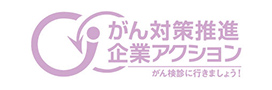 がん対策推進
企業アクション
がん検診に行きましょう！